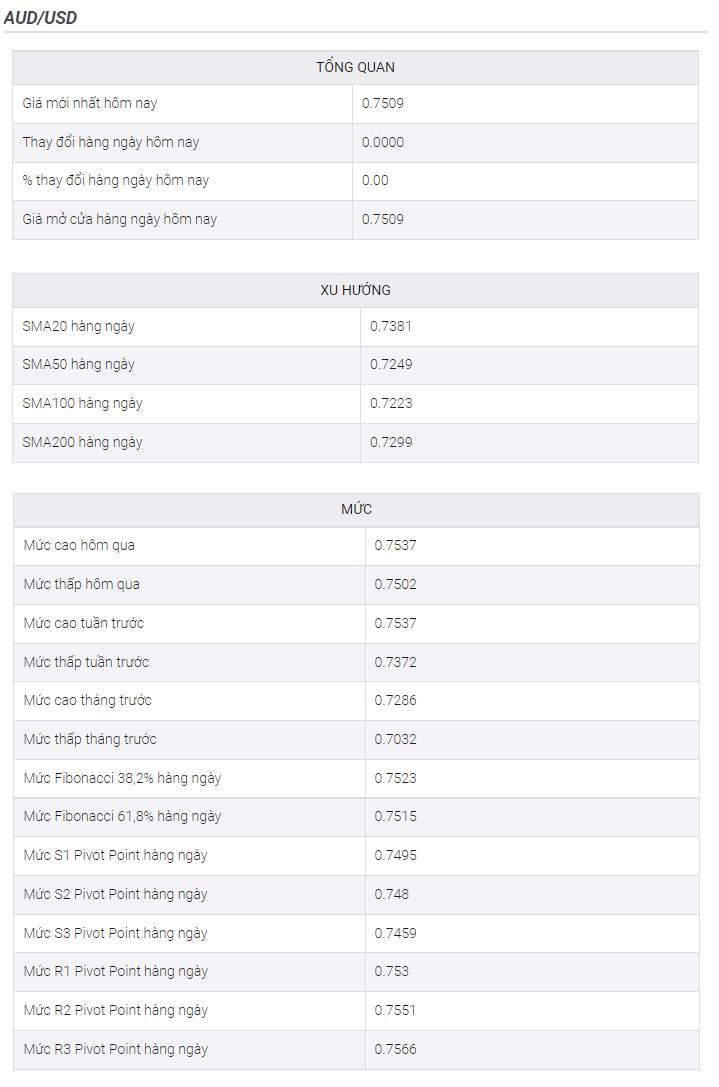 AUD/USD

| TỔNG QUAN | |
|---|---|
| Giá mới nhất hôm nay | 0.7509 |
| Thay đổi hàng ngày hôm nay | 0.0000 |
| % thay đổi hàng ngày hôm nay | 0.00 |
| Giá mở cửa hàng ngày hôm nay | 0.7509 |

| XU HƯỚNG | |
|---|---|
| SMA20 hàng ngày | 0.7381 |
| SMA50 hàng ngày | 0.7249 |
| SMA100 hàng ngày | 0.7223 |
| SMA200 hàng ngày | 0.7299 |

| MỨC | |
|---|---|
| Mức cao hôm qua | 0.7537 |
| Mức thấp hôm qua | 0.7502 |
| Mức cao tuần trước | 0.7537 |
| Mức thấp tuần trước | 0.7372 |
| Mức cao tháng trước | 0.7286 |
| Mức thấp tháng trước | 0.7032 |
| Mức Fibonacci 38,2% hàng ngày | 0.7523 |
| Mức Fibonacci 61,8% hàng ngày | 0.7515 |
| Mức S1 Pivot Point hàng ngày | 0.7495 |
| Mức S2 Pivot Point hàng ngày | 0.748 |
| Mức S3 Pivot Point hàng ngày | 0.7459 |
| Mức R1 Pivot Point hàng ngày | 0.753 |
| Mức R2 Pivot Point hàng ngày | 0.7551 |
| Mức R3 Pivot Point hàng ngày | 0.7566 |